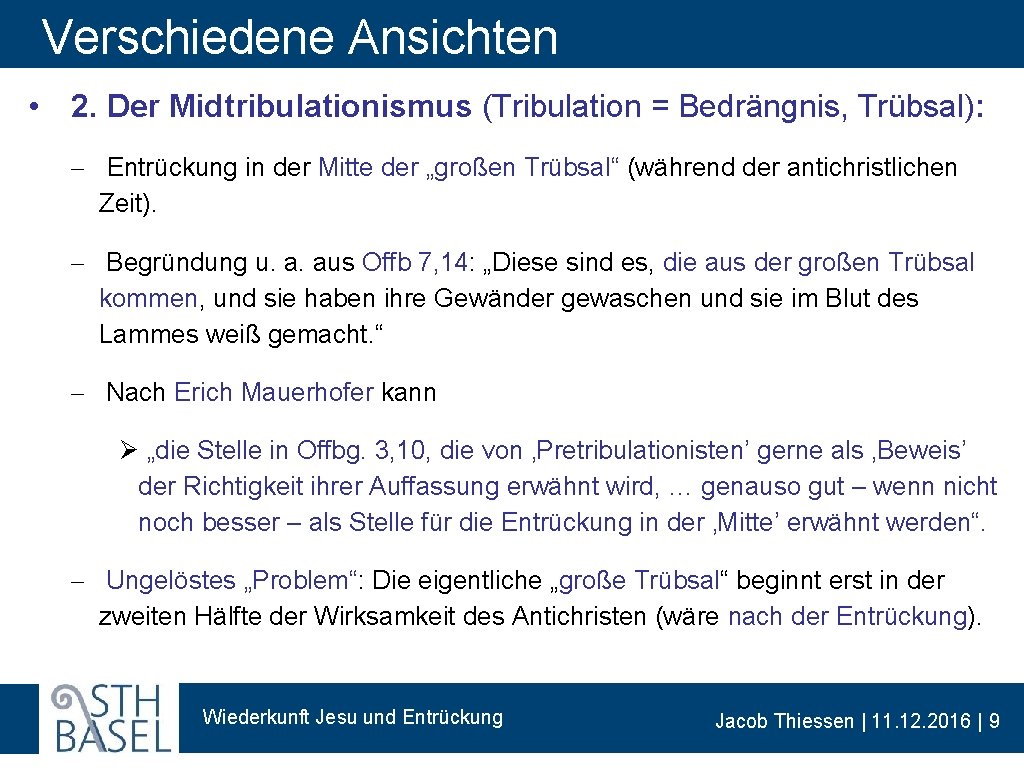 Verschiedene Ansichten

• 2. Der Midtribulationismus (Tribulation = Bedrängnis, Trübsal):

– Entrückung in der Mitte der „großen Trübsal“ (während der antichristlichen Zeit).

– Begründung u. a. aus Offb 7, 14: „Diese sind es, die aus der großen Trübsal kommen, und sie haben ihre Gewänder gewaschen und sie im Blut des Lammes weiß gemacht.“

– Nach Erich Mauerhofer kann

➢ „die Stelle in Offbg. 3, 10, die von ‚Pretribulationisten’ gerne als ‚Beweis’ der Richtigkeit ihrer Auffassung erwähnt wird, … genauso gut – wenn nicht noch besser – als Stelle für die Entrückung in der ‚Mitte’ erwähnt werden“.

– Ungelöstes „Problem“: Die eigentliche „große Trübsal“ beginnt erst in der zweiten Hälfte der Wirksamkeit des Antichristen (wäre nach der Entrückung).

STH BASEL

Wiederkunft Jesu und Entrückung

Jacob Thiessen | 11. 12. 2016 | 9